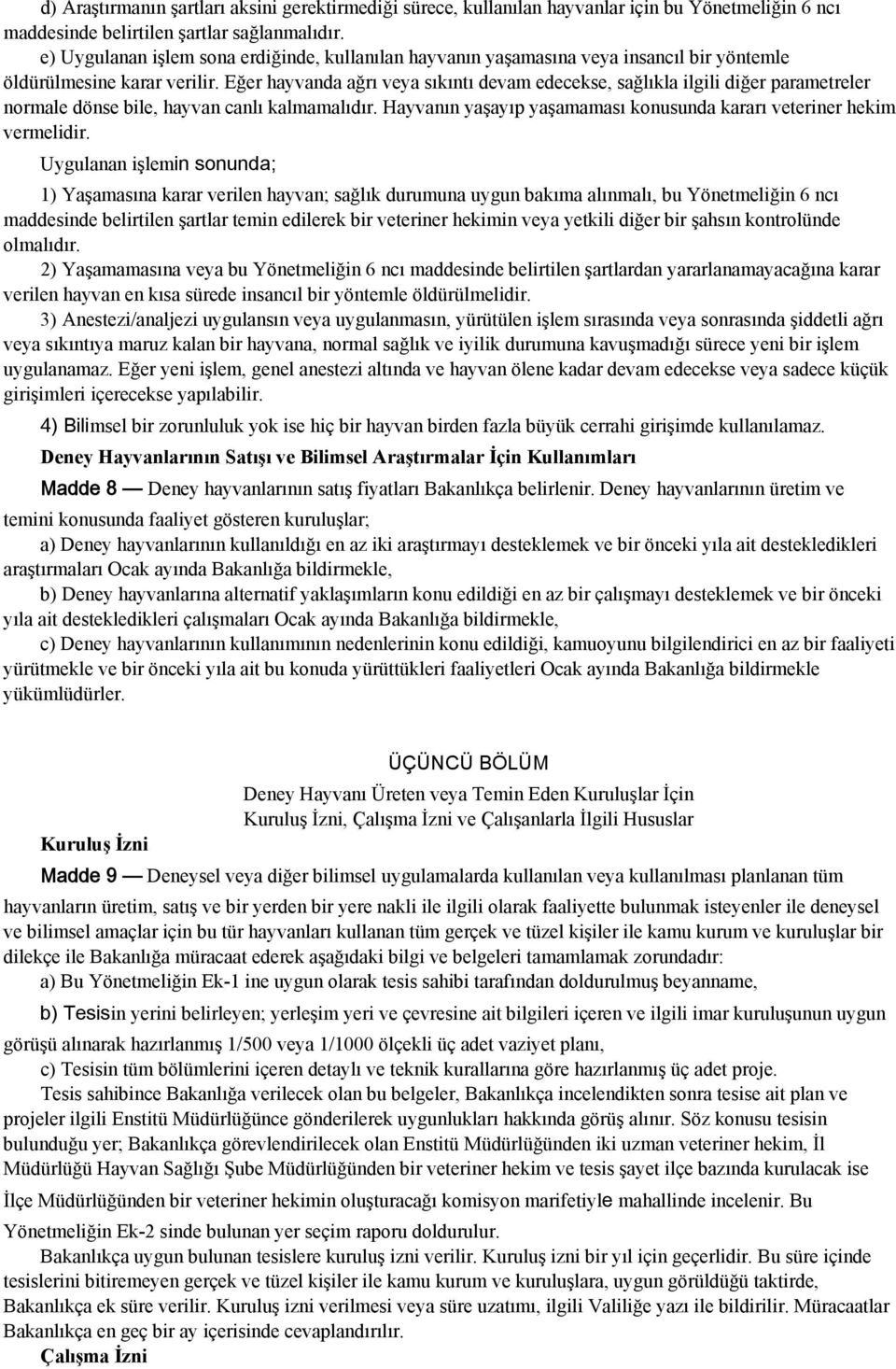 d) Araştırmanın şartları aksini gerektirmediği sürece, kullanılan hayvanlar için bu Yönetmeliğin 6 ncı maddesinde belirtilen şartlar sağlanmalıdır.

e) Uygulanan işlem sona erdiğinde, kullanılan hayvanın yaşamasına veya insancıl bir yöntemle öldürülmesine karar verilir. Eğer hayvanda ağrı veya sıkıntı devam edecekse, sağlıkla ilgili diğer parametreler normale dönse bile, hayvan canlı kalmamalıdır. Hayvanın yaşayıp yaşamaması konusunda kararı veteriner hekim vermelidir.

Uygulanan işlemin sonunda;

1) Yaşamasına karar verilen hayvan; sağlık durumuna uygun bakıma alınmalı, bu Yönetmeliğin 6 ncı maddesinde belirtilen şartlar temin edilerek bir veteriner hekimin veya yetkili diğer bir şahsın kontrolünde olmalıdır.

2) Yaşamamasına veya bu Yönetmeliğin 6 ncı maddesinde belirtilen şartlardan yararlanamayacağına karar verilen hayvan en kısa sürede insancıl bir yöntemle öldürülmelidir.

3) Anestezi/analjezi uygulansın veya uygulanmasın, yürütülen işlem sırasında veya sonrasında şiddetli ağrı veya sıkıntıya maruz kalan bir hayvana, normal sağlık ve iyilik durumuna kavuşmadığı sürece yeni bir işlem uygulanamaz. Eğer yeni işlem, genel anestezi altında ve hayvan ölene kadar devam edecekse veya sadece küçük girişimleri içerecekse yapılabilir.

4) Bilimsel bir zorunluluk yok ise hiç bir hayvan birden fazla büyük cerrahi girişimde kullanılamaz.

Deney Hayvanlarının Satışı ve Bilimsel Araştırmalar İçin Kullanımları

Madde 8 — Deney hayvanlarının satış fiyatları Bakanlıkça belirlenir. Deney hayvanlarının üretim ve temini konusunda faaliyet gösteren kuruluşlar;

a) Deney hayvanlarının kullanıldığı en az iki araştırmayı desteklemek ve bir önceki yıla ait destekledikleri araştırmaları Ocak ayında Bakanlığa bildirmekle,

b) Deney hayvanlarına alternatif yaklaşımların konu edildiği en az bir çalışmayı desteklemek ve bir önceki yıla ait destekledikleri çalışmaları Ocak ayında Bakanlığa bildirmekle,

c) Deney hayvanlarının kullanımının nedenlerinin konu edildiği, kamuoyunu bilgilendirici en az bir faaliyeti yürütmekle ve bir önceki yıla ait bu konuda yürüttükleri faaliyetleri Ocak ayında Bakanlığa bildirmekle yükümlüdürler.

ÜÇÜNCÜ BÖLÜM

Deney Hayvanı Üreten veya Temin Eden Kuruluşlar İçin
Kuruluş İzni, Çalışma İzni ve Çalışanlarla İlgili Hususlar

Kuruluş İzni

Madde 9 — Deneysel veya diğer bilimsel uygulamalarda kullanılan veya kullanılması planlanan tüm hayvanların üretim, satış ve bir yerden bir yere nakli ile ilgili olarak faaliyette bulunmak isteyenler ile deneysel ve bilimsel amaçlar için bu tür hayvanları kullanan tüm gerçek ve tüzel kişiler ile kamu kurum ve kuruluşlar bir dilekçe ile Bakanlığa müracaat ederek aşağıdaki bilgi ve belgeleri tamamlamak zorundadır:

a) Bu Yönetmeliğin Ek-1 ine uygun olarak tesis sahibi tarafından doldurulmuş beyanname,

b) Tesisin yerini belirleyen; yerleşim yeri ve çevresine ait bilgileri içeren ve ilgili imar kuruluşunun uygun görüşü alınarak hazırlanmış 1/500 veya 1/1000 ölçekli üç adet vaziyet planı,

c) Tesisin tüm bölümlerini içeren detaylı ve teknik kurallarına göre hazırlanmış üç adet proje.

Tesis sahibince Bakanlığa verilecek olan bu belgeler, Bakanlıkça incelendikten sonra tesise ait plan ve projeler ilgili Enstitü Müdürlüğünce gönderilerek uygunlukları hakkında görüş alınır. Söz konusu tesisin bulunduğu yer; Bakanlıkça görevlendirilecek olan Enstitü Müdürlüğünden iki uzman veteriner hekim, İl Müdürlüğü Hayvan Sağlığı Şube Müdürlüğünden bir veteriner hekim ve tesis şayet ilçe bazında kurulacak ise İlçe Müdürlüğünden bir veteriner hekimin oluşturacağı komisyon marifetiyle mahallinde incelenir. Bu Yönetmeliğin Ek-2 sinde bulunan yer seçim raporu doldurulur.

Bakanlıkça uygun bulunan tesislere kuruluş izni verilir. Kuruluş izni bir yıl için geçerlidir. Bu süre içinde tesislerini bitiremeyen gerçek ve tüzel kişiler ile kamu kurum ve kuruluşlara, uygun görüldüğü taktirde, Bakanlıkça ek süre verilir. Kuruluş izni verilmesi veya süre uzatımı, ilgili Valiliğe yazı ile bildirilir. Müracaatlar Bakanlıkça en geç bir ay içerisinde cevaplandırılır.

Çalışma İzni